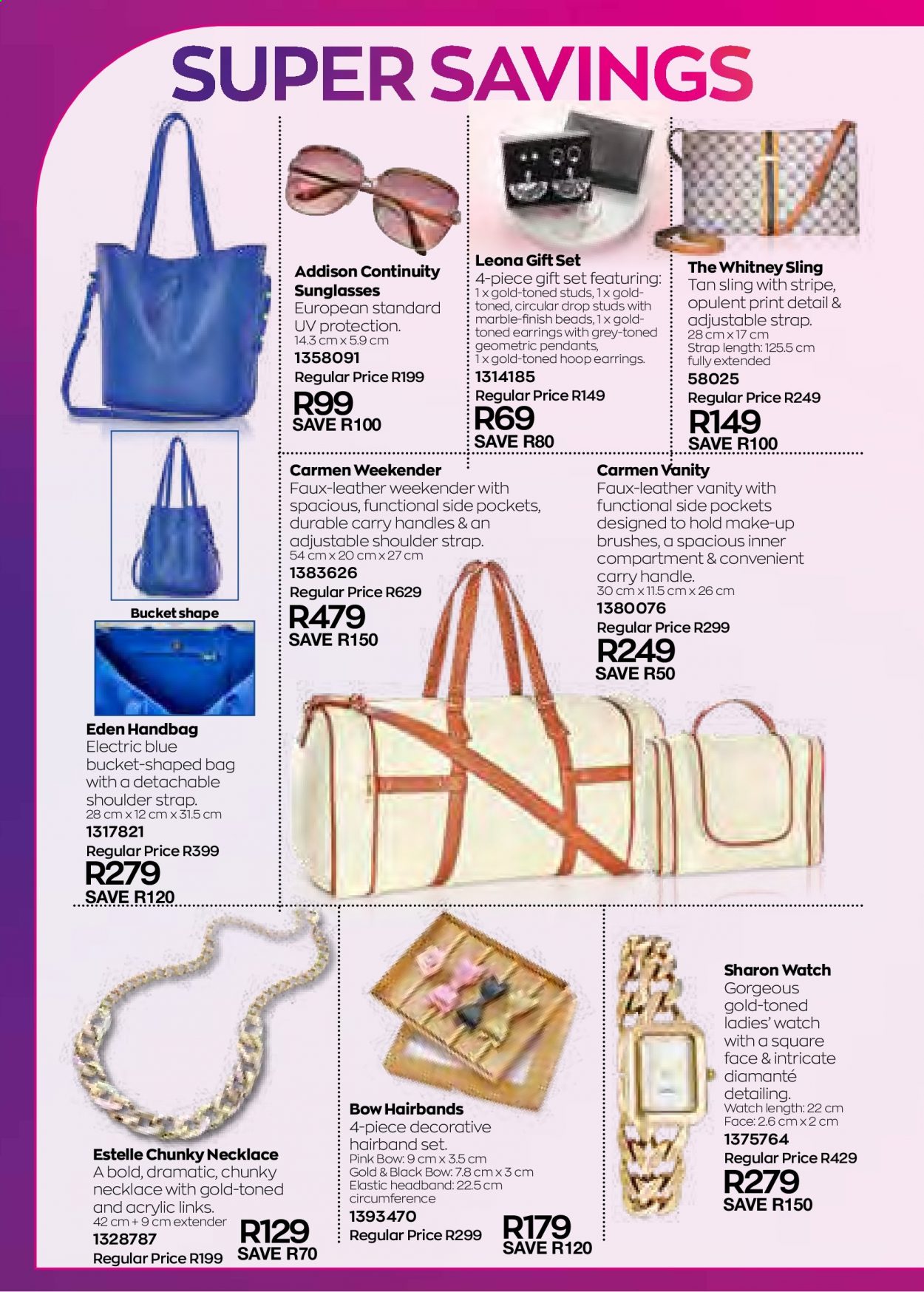 SUPER SAVINGS

Addison Continuity Sunglasses
European standard UV protection.
14.3 cm x 5.9 cm
1358091
Regular Price R199
R99
SAVE R100

Leona Gift Set
4-piece gift set featuring: 1 x gold-toned studs, 1 x gold-toned, circular drop studs with marble-finish beads, 1 x gold-toned earrings with grey-toned geometric pendants, 1 x gold-toned hoop earrings.
1314185
Regular Price R149
R69
SAVE R80

The Whitney Sling
Tan sling with stripe, opulent print detail & adjustable strap.
28 cm x 17 cm
Strap length: 125.5 cm fully extended
58025
Regular Price R249
R149
SAVE R100

Bucket shape

Eden Handbag
Electric blue bucket-shaped bag with a detachable shoulder strap.
28 cm x 12 cm x 31.5 cm
1317821
Regular Price R399
R279
SAVE R120

Carmen Weekender
Faux-leather weekender with spacious, functional side pockets, durable carry handles & an adjustable shoulder strap.
54 cm x 20 cm x 27 cm
1383626
Regular Price R629
R479
SAVE R150

Carmen Vanity
Faux-leather vanity with functional side pockets designed to hold make-up brushes, a spacious inner compartment & convenient carry handle.
30 cm x 11.5 cm x 26 cm
1380076
Regular Price R299
R249
SAVE R50

Estelle Chunky Necklace
A bold, dramatic, chunky necklace with gold-toned and acrylic links.
42 cm + 9 cm extender
1328787
Regular Price R199
R129
SAVE R70

Bow Hairbands
4-piece decorative hairband set.
Pink Bow: 9 cm x 3.5 cm
Gold & Black Bow: 7.8 cm x 3 cm
Elastic headband: 22.5 cm circumference
1393470
Regular Price R299
R179
SAVE R120

Sharon Watch
Gorgeous gold-toned ladies' watch with a square face & intricate diamanté detailing.
Watch length: 22 cm
Face: 2.6 cm x 2 cm
1375764
Regular Price R429
R279
SAVE R150